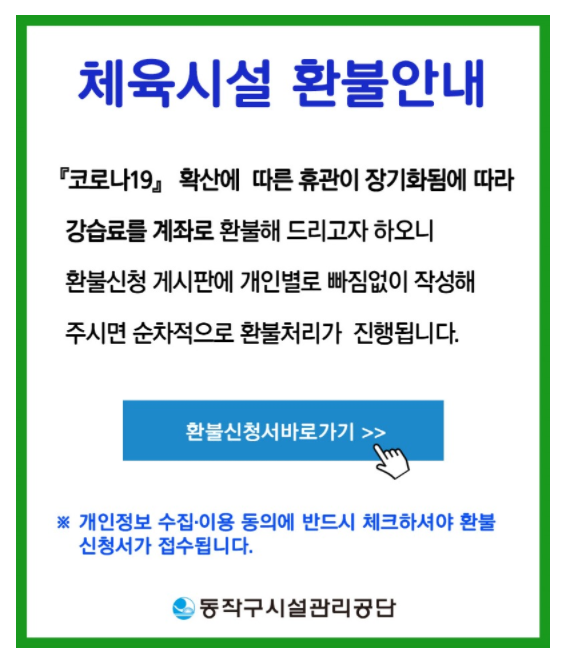 체육시설 환불안내

『코로나19』 확산에 따른 휴관이 장기화됨에 따라 강습료를 계좌로 환불해 드리고자 하오니 환불신청 게시판에 개인별로 빠짐없이 작성해 주시면 순차적으로 환불처리가 진행됩니다.

환불신청서바로가기 >>

※ 개인정보 수집·이용 동의에 반드시 체크하셔야 환불 신청서가 접수됩니다.

동작구시설관리공단